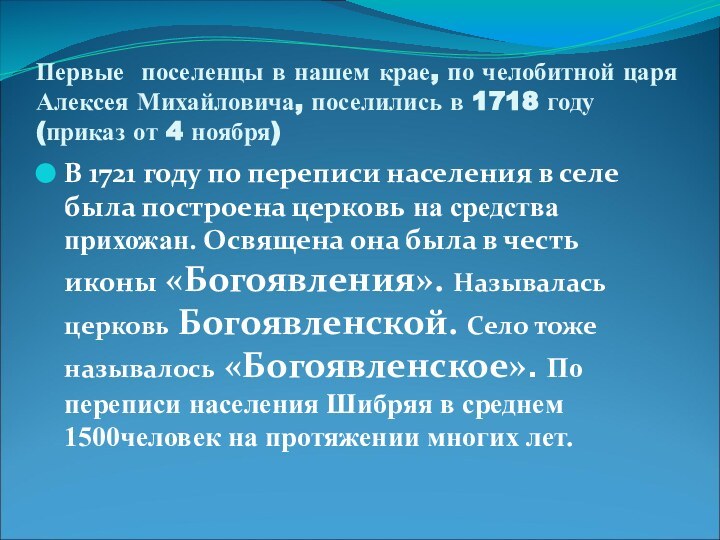 Первые поселенцы в нашем крае, по челобитной царя Алексея Михайловича, поселились в 1718 году (приказ от 4 ноября)

В 1721 году по переписи населения в селе была построена церковь на средства прихожан. Освящена она была в честь иконы «Богоявления». Называлась церковь Богоявленской. Село тоже называлось «Богоявленское». По переписи населения Шибряя в среднем 1500человек на протяжении многих лет.